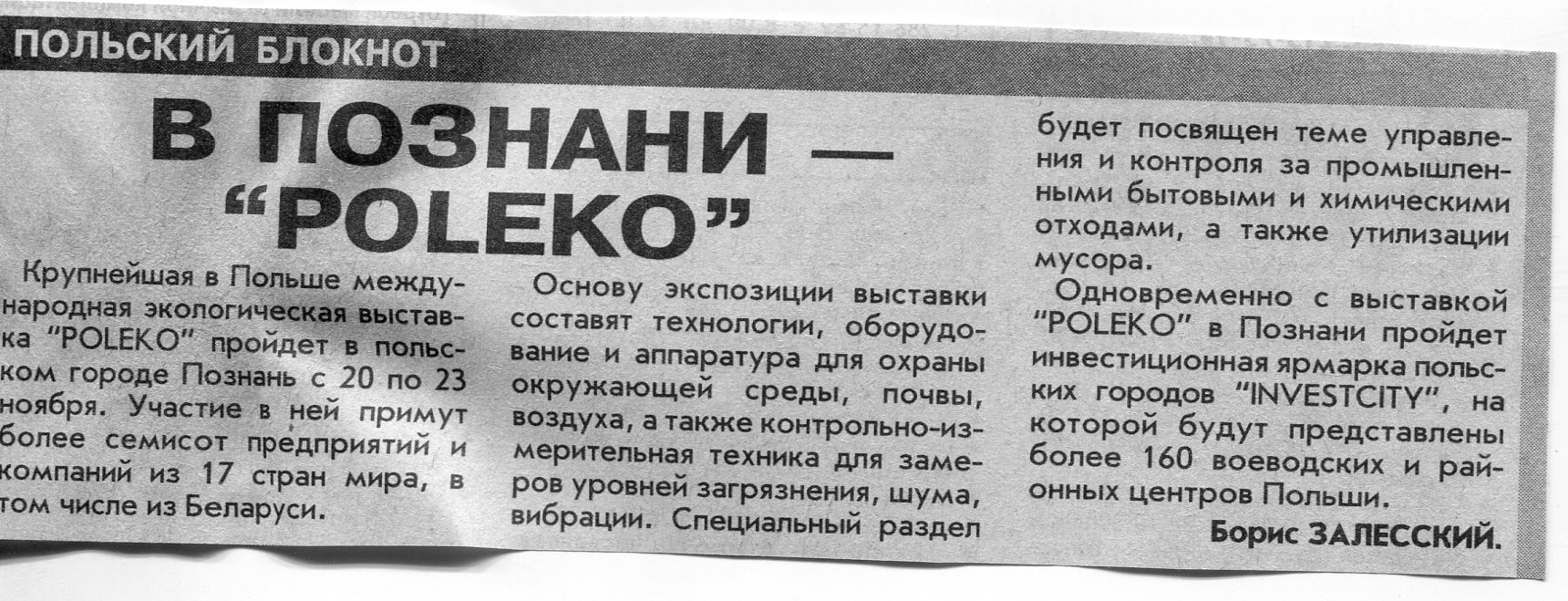 ПОЛЬСКИЙ БЛОКНОТ

В ПОЗНАНИ — "POLEKO"

Крупнейшая в Польше международная экологическая выставка "POLEKO" пройдет в польском городе Познань с 20 по 23 ноября. Участие в ней примут более семисот предприятий и компаний из 17 стран мира, в том числе из Беларуси.

Основу экспозиции выставки составят технологии, оборудование и аппаратура для охраны окружающей среды, почвы, воздуха, а также контрольно-измерительная техника для замеров уровней загрязнения, шума, вибрации. Специальный раздел будет посвящен теме управления и контроля за промышленными бытовыми и химическими отходами, а также утилизации мусора.

Одновременно с выставкой "POLEKO" в Познани пройдет инвестиционная ярмарка польских городов "INVESTCITY", на которой будут представлены более 160 воеводских и районных центров Польши.

Борис ЗАЛЕССКИЙ.